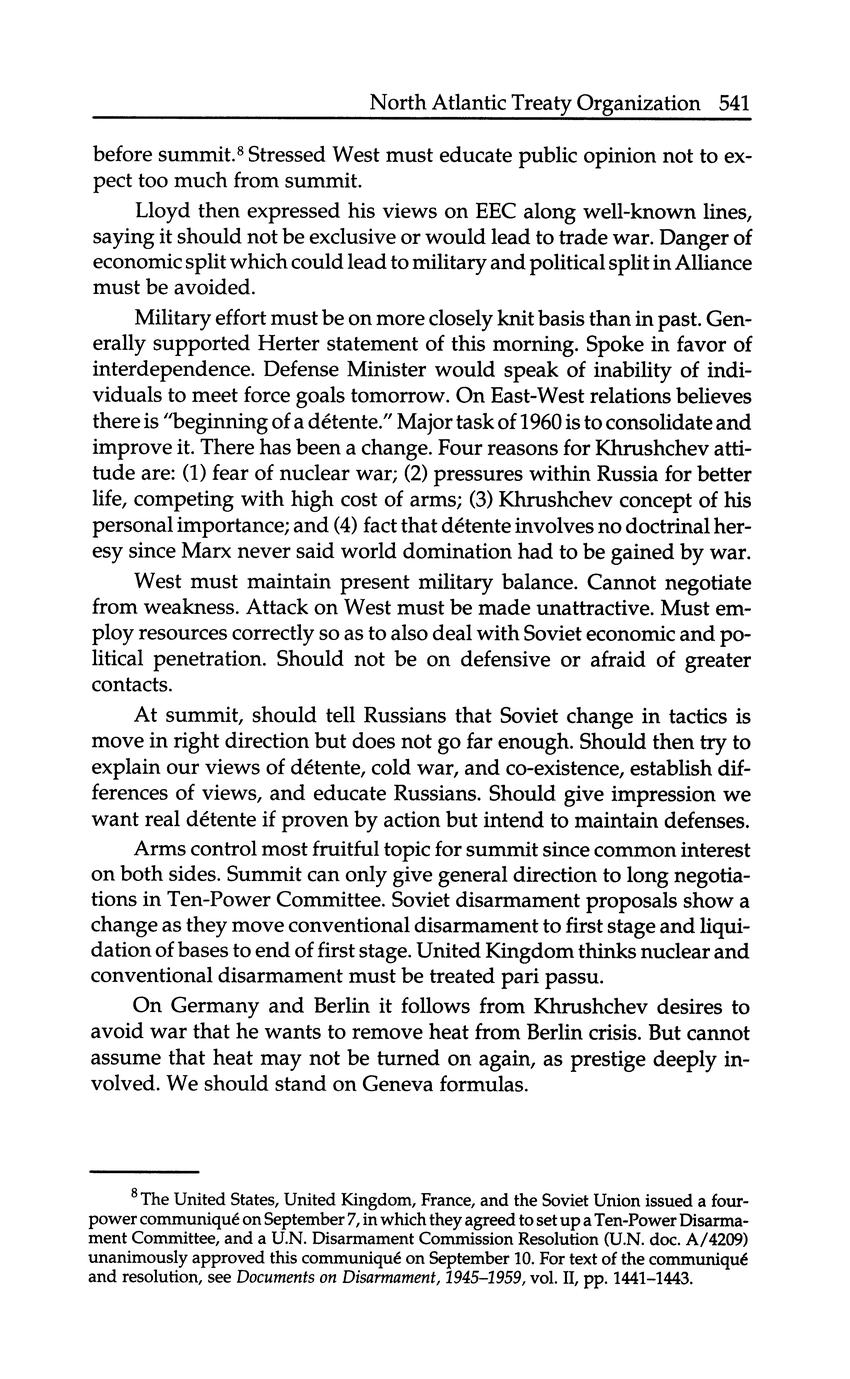 North Atlantic Treaty Organization 541

before summit.$^8$ Stressed West must educate public opinion not to expect too much from summit.

Lloyd then expressed his views on EEC along well-known lines, saying it should not be exclusive or would lead to trade war. Danger of economic split which could lead to military and political split in Alliance must be avoided.

Military effort must be on more closely knit basis than in past. Generally supported Herter statement of this morning. Spoke in favor of interdependence. Defense Minister would speak of inability of individuals to meet force goals tomorrow. On East-West relations believes there is "beginning of a détente." Major task of 1960 is to consolidate and improve it. There has been a change. Four reasons for Khrushchev attitude are: (1) fear of nuclear war; (2) pressures within Russia for better life, competing with high cost of arms; (3) Khrushchev concept of his personal importance; and (4) fact that détente involves no doctrinal heresy since Marx never said world domination had to be gained by war.

West must maintain present military balance. Cannot negotiate from weakness. Attack on West must be made unattractive. Must employ resources correctly so as to also deal with Soviet economic and political penetration. Should not be on defensive or afraid of greater contacts.

At summit, should tell Russians that Soviet change in tactics is move in right direction but does not go far enough. Should then try to explain our views of détente, cold war, and co-existence, establish differences of views, and educate Russians. Should give impression we want real détente if proven by action but intend to maintain defenses.

Arms control most fruitful topic for summit since common interest on both sides. Summit can only give general direction to long negotiations in Ten-Power Committee. Soviet disarmament proposals show a change as they move conventional disarmament to first stage and liquidation of bases to end of first stage. United Kingdom thinks nuclear and conventional disarmament must be treated pari passu.

On Germany and Berlin it follows from Khrushchev desires to avoid war that he wants to remove heat from Berlin crisis. But cannot assume that heat may not be turned on again, as prestige deeply involved. We should stand on Geneva formulas.

$^8$ The United States, United Kingdom, France, and the Soviet Union issued a four-power communiqué on September 7, in which they agreed to set up a Ten-Power Disarmament Committee, and a U.N. Disarmament Commission Resolution (U.N. doc. A/4209) unanimously approved this communiqué on September 10. For text of the communiqué and resolution, see Documents on Disarmament, 1945–1959, vol. II, pp. 1441–1443.